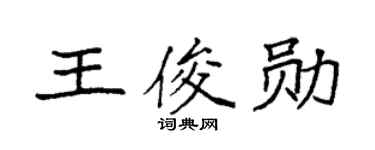 王俊勋
词典网